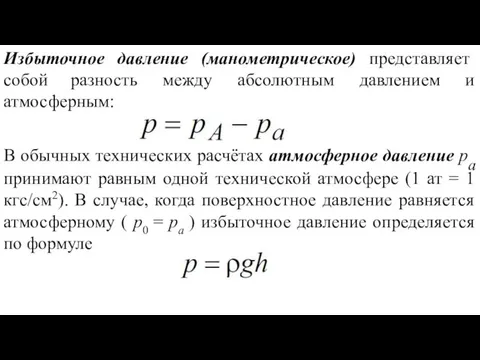 Избыточное давление (манометрическое) представляет собой разность между абсолютным давлением и атмосферным:

$p = p_A - p_a$

В обычных технических расчётах атмосферное давление $p_a$ принимают равным одной технической атмосфере (1 ат = 1 кгс/см$^2$). В случае, когда поверхностное давление равняется атмосферному ( $p_0 = p_a$ ) избыточное давление определяется по формуле

$p = \rho g h$